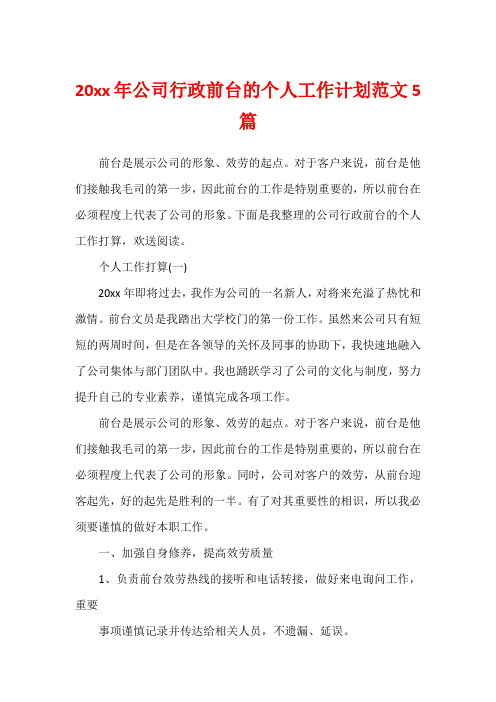 20xx 年公司行政前台的个人工作计划范文 5 篇

前台是展示公司的形象、效劳的起点。对于客户来说，前台是他们接触我毛司的第一步，因此前台的工作是特别重要的，所以前台在必须程度上代表了公司的形象。下面是我整理的公司行政前台的个人工作打算，欢送阅读。

个人工作打算(一)

20xx 年即将过去，我作为公司的一名新人，对将来充溢了热忱和激情。前台文员是我踏出大学校门的第一份工作。虽然来公司只有短短的两周时间，但是在各领导的关怀及同事的协助下，我快速地融入了公司集体与部门团队中。我也踊跃学习了公司的文化与制度，努力提升自己的专业素养，谨慎完成各项工作。

前台是展示公司的形象、效劳的起点。对于客户来说，前台是他们接触我毛司的第一步，因此前台的工作是特别重要的，所以前台在必须程度上代表了公司的形象。同时，公司对客户的效劳，从前台迎客起先，好的起先是胜利的一半。有了对其重要性的相识，所以我必须要谨慎的做好本职工作。

一、加强自身修养，提高效劳质量

1、负责前台效劳热线的接听和电话转接，做好来电询问工作，重要

事项谨慎记录并传达给相关人员，不遗漏、延误。